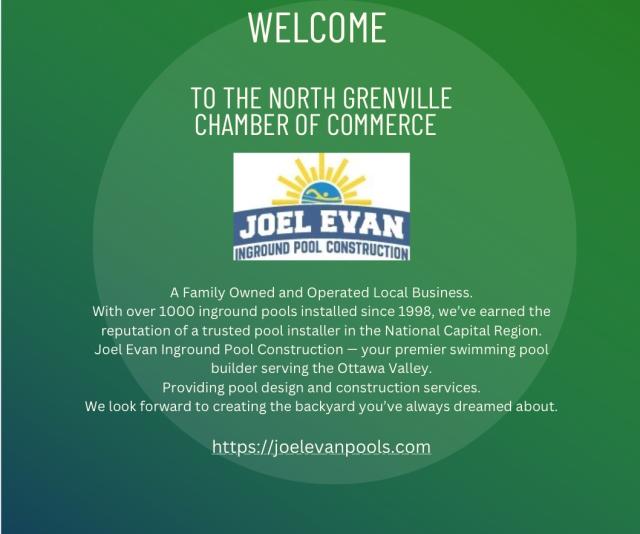 WELCOME

TO THE NORTH GRENVILLE CHAMBER OF COMMERCE

JOEL EVAN
INGROUND POOL CONSTRUCTION

A Family Owned and Operated Local Business.
With over 1000 inground pools installed since 1998, we've earned the reputation of a trusted pool installer in the National Capital Region.
Joel Evan Inground Pool Construction — your premier swimming pool builder serving the Ottawa Valley.
Providing pool design and construction services.
We look forward to creating the backyard you've always dreamed about.

https://joelevanpools.com